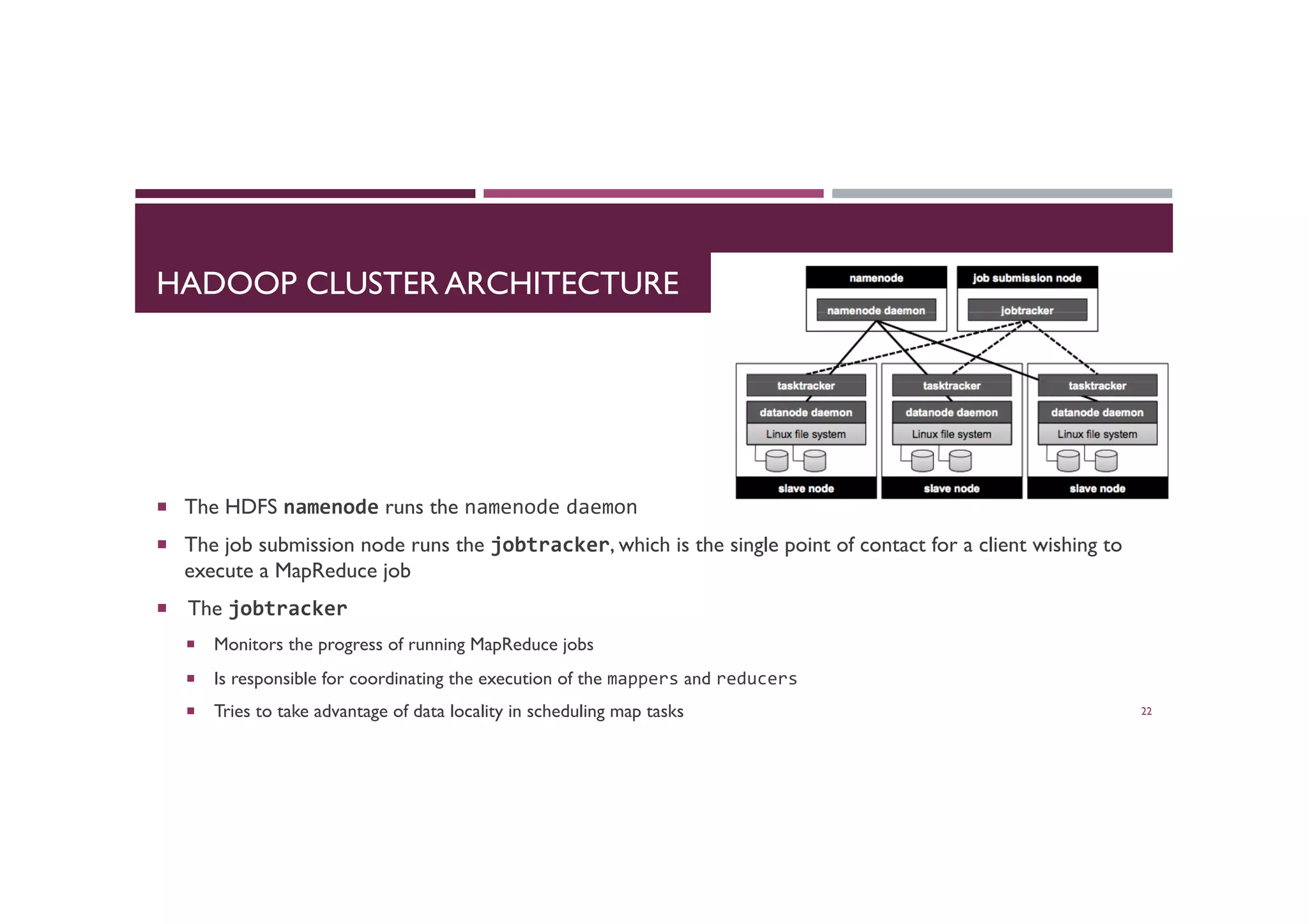 HADOOP CLUSTER ARCHITECTURE

namenode

namenode daemon

job submission node

jobtracker

tasktracker

datanode daemon

Linux file system

slave node

tasktracker

datanode daemon

Linux file system

slave node

tasktracker

datanode daemon

Linux file system

slave node

▪ The HDFS namenode runs the namenode daemon

▪ The job submission node runs the jobtracker, which is the single point of contact for a client wishing to execute a MapReduce job

▪ The jobtracker

▪ Monitors the progress of running MapReduce jobs

▪ Is responsible for coordinating the execution of the mappers and reducers

▪ Tries to take advantage of data locality in scheduling map tasks

22